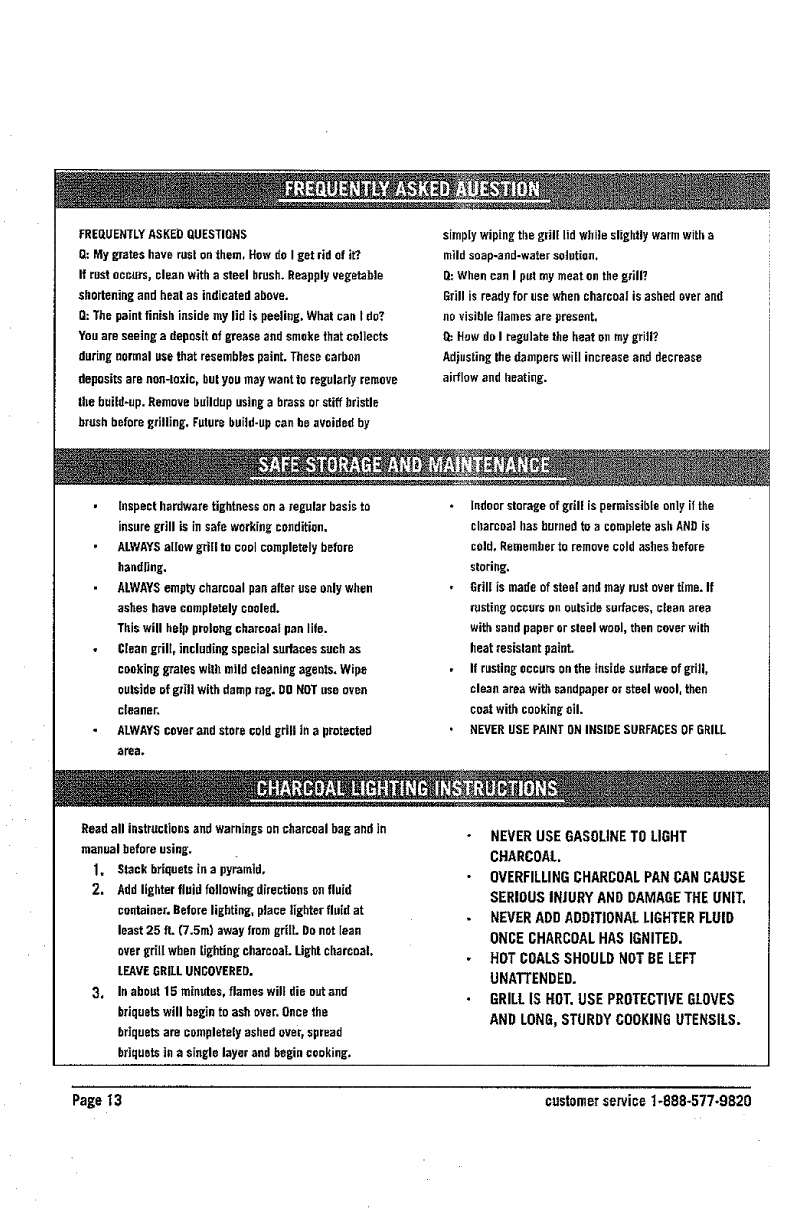 FREQUENTLY ASKED AUESTION

FREQUENTLY ASKED QUESTIONS
Q: My grates have rust on them. How do I get rid of it?
If rust occurs, clean with a steel brush. Reapply vegetable shortening and heat as indicated above.
Q: The paint finish inside my lid is peeling. What can I do?
You are seeing a deposit of grease and smoke that collects during normal use that resembles paint. These carbon deposits are non-toxic, but you may want to regularly remove the build-up. Remove buildup using a brass or stiff bristle brush before grilling. Future build-up can be avoided by simply wiping the grill lid while slightly warm with a mild soap-and-water solution.
Q: When can I put my meat on the grill?
Grill is ready for use when charcoal is ashed over and no visible flames are present.
Q: How do I regulate the heat on my grill?
Adjusting the dampers will increase and decrease airflow and heating.

SAFE STORAGE AND MAINTENANCE

• Inspect hardware tightness on a regular basis to insure grill is in safe working condition.
• ALWAYS allow grill to cool completely before handling.
• ALWAYS empty charcoal pan after use only when ashes have completely cooled. This will help prolong charcoal pan life.
• Clean grill, including special surfaces such as cooking grates with mild cleaning agents. Wipe outside of grill with damp rag. DO NOT use oven cleaner.
• ALWAYS cover and store cold grill in a protected area.
• Indoor storage of grill is permissible only if the charcoal has burned to a complete ash AND is cold. Remember to remove cold ashes before storing.
• Grill is made of steel and may rust over time. If rusting occurs on outside surfaces, clean area with sand paper or steel wool, then cover with heat resistant paint.
• If rusting occurs on the inside surface of grill, clean area with sandpaper or steel wool, then coat with cooking oil.
• NEVER USE PAINT ON INSIDE SURFACES OF GRILL

CHARCOAL LIGHTING INSTRUCTIONS

Read all instructions and warnings on charcoal bag and in manual before using.
1. Stack briquets in a pyramid.
2. Add lighter fluid following directions on fluid container. Before lighting, place lighter fluid at least 25 ft. (7.5m) away from grill. Do not lean over grill when lighting charcoal. Light charcoal. LEAVE GRILL UNCOVERED.
3. In about 15 minutes, flames will die out and briquets will begin to ash over. Once the briquets are completely ashed over, spread briquets in a single layer and begin cooking.

• NEVER USE GASOLINE TO LIGHT CHARCOAL.
• OVERFILLING CHARCOAL PAN CAN CAUSE SERIOUS INJURY AND DAMAGE THE UNIT.
• NEVER ADD ADDITIONAL LIGHTER FLUID ONCE CHARCOAL HAS IGNITED.
• HOT COALS SHOULD NOT BE LEFT UNATTENDED.
• GRILL IS HOT. USE PROTECTIVE GLOVES AND LONG, STURDY COOKING UTENSILS.

Page 13 customer service 1-888-577-9820